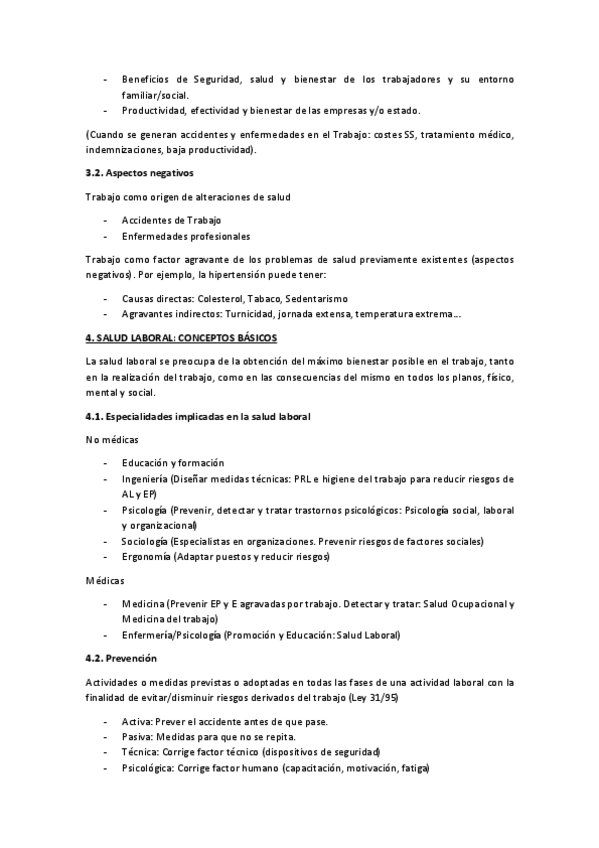 - Beneficios de Seguridad, salud y bienestar de los trabajadores y su entorno familiar/social.
- Productividad, efectividad y bienestar de las empresas y/o estado.

(Cuando se generan accidentes y enfermedades en el Trabajo: costes SS, tratamiento médico, indemnizaciones, baja productividad).

3.2. Aspectos negativos

Trabajo como origen de alteraciones de salud

- Accidentes de Trabajo
- Enfermedades profesionales

Trabajo como factor agravante de los problemas de salud previamente existentes (aspectos negativos). Por ejemplo, la hipertensión puede tener:

- Causas directas: Colesterol, Tabaco, Sedentarismo
- Agravantes indirectos: Turnicidad, jornada extensa, temperatura extrema…

4. SALUD LABORAL: CONCEPTOS BÁSICOS

La salud laboral se preocupa de la obtención del máximo bienestar posible en el trabajo, tanto en la realización del trabajo, como en las consecuencias del mismo en todos los planos, físico, mental y social.

4.1. Especialidades implicadas en la salud laboral

No médicas

- Educación y formación
- Ingeniería (Diseñar medidas técnicas: PRL e higiene del trabajo para reducir riesgos de AL y EP)
- Psicología (Prevenir, detectar y tratar trastornos psicológicos: Psicología social, laboral y organizacional)
- Sociología (Especialistas en organizaciones. Prevenir riesgos de factores sociales)
- Ergonomía (Adaptar puestos y reducir riesgos)

Médicas

- Medicina (Prevenir EP y E agravadas por trabajo. Detectar y tratar: Salud Ocupacional y Medicina del trabajo)
- Enfermería/Psicología (Promoción y Educación: Salud Laboral)

4.2. Prevención

Actividades o medidas previstas o adoptadas en todas las fases de una actividad laboral con la finalidad de evitar/disminuir riesgos derivados del trabajo (Ley 31/95)

- Activa: Prever el accidente antes de que pase.
- Pasiva: Medidas para que no se repita.
- Técnica: Corrige factor técnico (dispositivos de seguridad)
- Psicológica: Corrige factor humano (capacitación, motivación, fatiga)